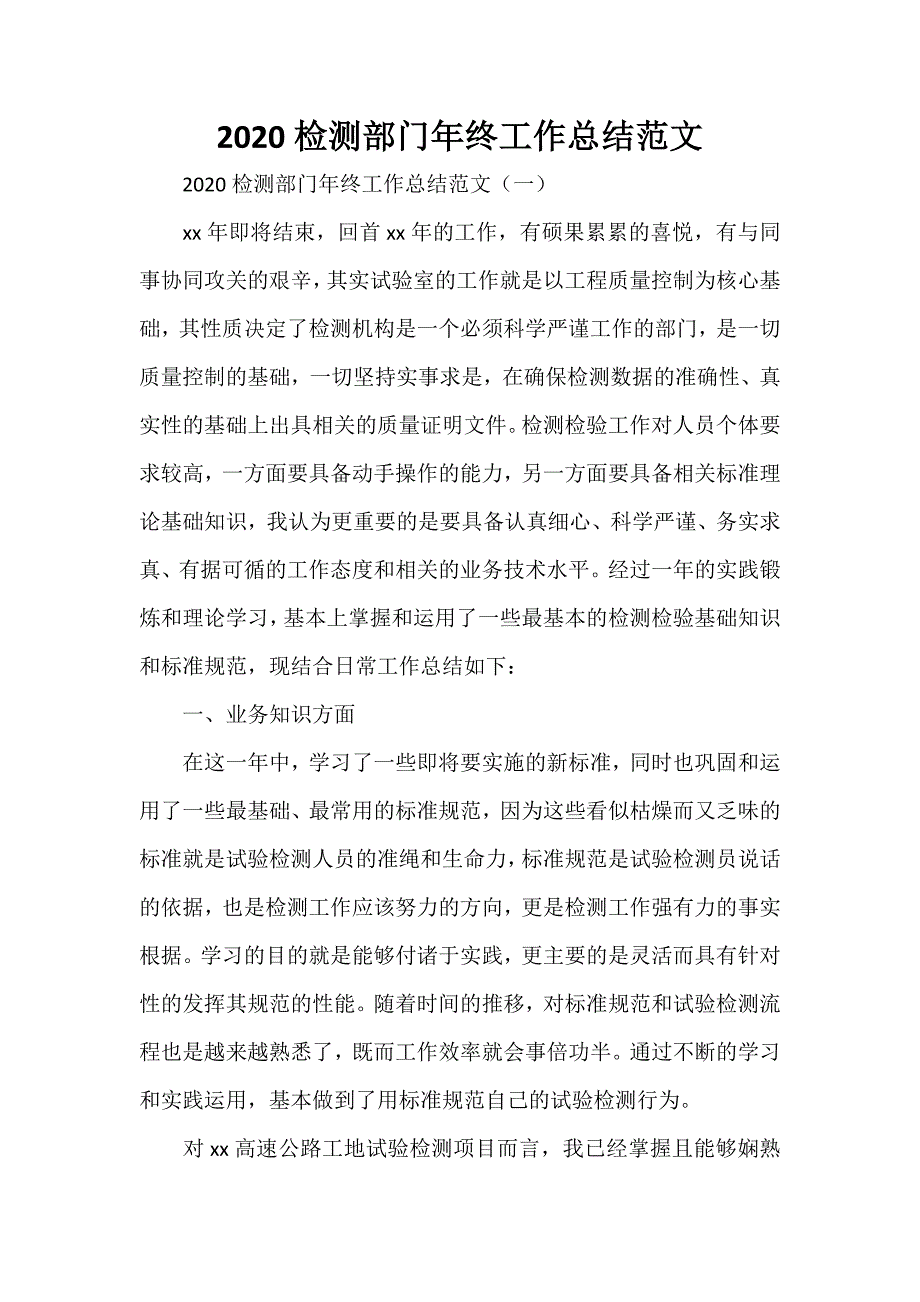 2020 检测部门年终工作总结范文

2020 检测部门年终工作总结范文（一）

xx 年即将结束，回首 xx 年的工作，有硕果累累的喜悦，有与同事协同攻关的艰辛，其实试验室的工作就是以工程质量控制为核心基础，其性质决定了检测机构是一个必须科学严谨工作的部门，是一切质量控制的基础，一切坚持实事求是，在确保检测数据的准确性、真实性的基础上出具相关的质量证明文件。检测检验工作对人员个体要求较高，一方面要具备动手操作的能力，另一方面要具备相关标准理论基础知识，我认为更重要的是要具备认真细心、科学严谨、务实求真、有据可循的工作态度和相关的业务技术水平。经过一年的实践锻炼和理论学习，基本上掌握和运用了一些最基本的检测检验基础知识和标准规范，现结合日常工作总结如下：

一、业务知识方面

在这一年中，学习了一些即将要实施的新标准，同时也巩固和运用了一些最基础、最常用的标准规范，因为这些看似枯燥而又乏味的标准就是试验检测人员的准绳和生命力，标准规范是试验检测员说话的依据，也是检测工作应该努力的方向，更是检测工作强有力的事实根据。学习的目的就是能够付诸于实践，更主要的是灵活而具有针对性的发挥其规范的性能。随着时间的推移，对标准规范和试验检测流程也是越来越熟悉了，既而工作效率就会事倍功半。通过不断的学习和实践运用，基本做到了用标准规范自己的试验检测行为。

对 xx 高速公路工地试验检测项目而言，我已经掌握且能够娴熟